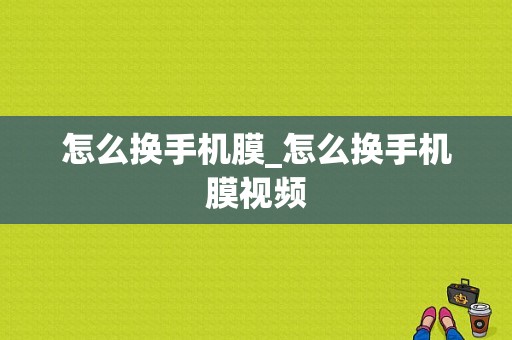 怎么换手机膜_怎么换手机膜视频